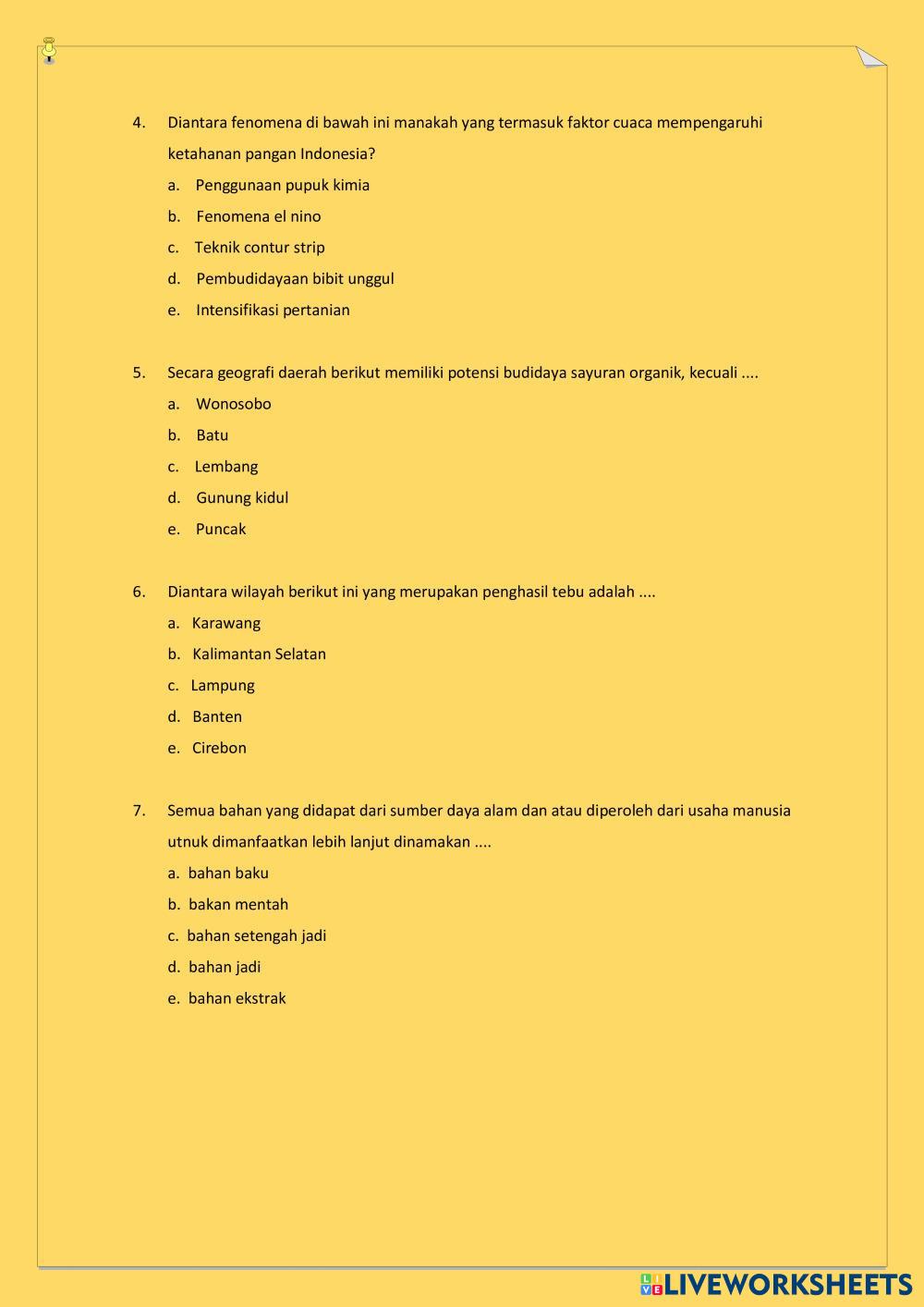 4. Diantara fenomena di bawah ini manakah yang termasuk faktor cuaca mempengaruhi ketahanan pangan Indonesia?

a. Penggunaan pupuk kimia

b. Fenomena el nino

c. Teknik contur strip

d. Pembudidayaan bibit unggul

e. Intensifikasi pertanian

5. Secara geografi daerah berikut memiliki potensi budidaya sayuran organik, kecuali ....

a. Wonosobo

b. Batu

c. Lembang

d. Gunung kidul

e. Puncak

6. Diantara wilayah berikut ini yang merupakan penghasil tebu adalah ....

a. Karawang

b. Kalimantan Selatan

c. Lampung

d. Banten

e. Cirebon

7. Semua bahan yang didapat dari sumber daya alam dan atau diperoleh dari usaha manusia utnuk dimanfaatkan lebih lanjut dinamakan ....

a. bahan baku

b. bakan mentah

c. bahan setengah jadi

d. bahan jadi

e. bahan ekstrak

LIVEWORKSHEETS